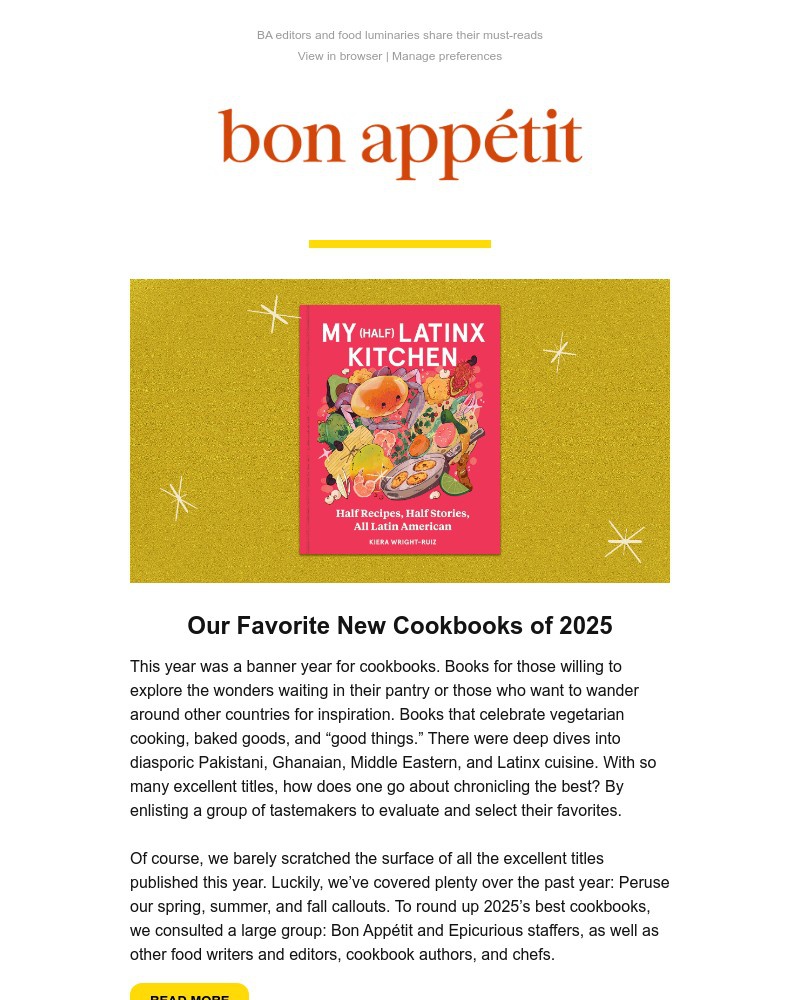 BA editors and food luminaries share their must-reads

View in browser | Manage preferences

bon appétit

MY (HALF) LATINX KITCHEN

Half Recipes, Half Stories, All Latin American

KIERA WRIGHT-RUIZ

Our Favorite New Cookbooks of 2025

This year was a banner year for cookbooks. Books for those willing to explore the wonders waiting in their pantry or those who want to wander around other countries for inspiration. Books that celebrate vegetarian cooking, baked goods, and “good things.” There were deep dives into diasporic Pakistani, Ghanaian, Middle Eastern, and Latinx cuisine. With so many excellent titles, how does one go about chronicling the best? By enlisting a group of tastemakers to evaluate and select their favorites.

Of course, we barely scratched the surface of all the excellent titles published this year. Luckily, we’ve covered plenty over the past year: Peruse our spring, summer, and fall callouts. To round up 2025’s best cookbooks, we consulted a large group: Bon Appétit and Epicurious staffers, as well as other food writers and editors, cookbook authors, and chefs.

READ MORE